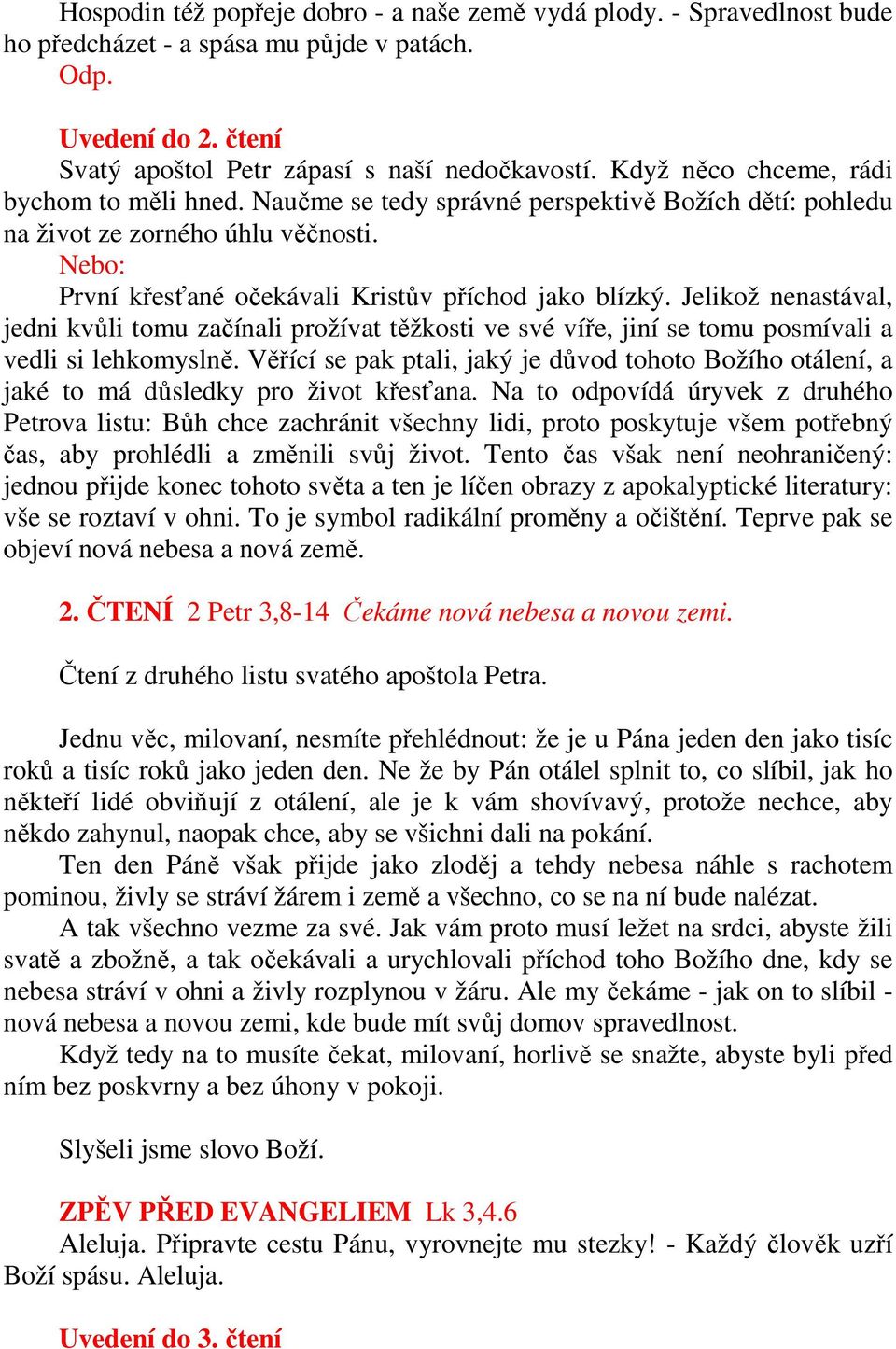 Hospodin též popřeje dobro - a naše země vydá plody. - Spravedlnost bude ho předcházet - a spása mu půjde v patách.
Odp.

Uvedení do 2. čtení
Svatý apoštol Petr zápasí s naší nedočkavostí. Když něco chceme, rádi bychom to měli hned. Naučme se tedy správné perspektivě Božích dětí: pohledu na život ze zorného úhlu věčnosti.
Nebo:
První křesťané očekávali Kristův příchod jako blízký. Jelikož nenastával, jedni kvůli tomu začínali prožívat těžkosti ve své víře, jiní se tomu posmívali a vedli si lehkomyslně. Věřící se pak ptali, jaký je důvod tohoto Božího otálení, a jaké to má důsledky pro život křesťana. Na to odpovídá úryvek z druhého Petrova listu: Bůh chce zachránit všechny lidi, proto poskytuje všem potřebný čas, aby prohlédli a změnili svůj život. Tento čas však není neohraničený: jednou přijde konec tohoto světa a ten je líčen obrazy z apokalyptické literatury: vše se roztaví v ohni. To je symbol radikální proměny a očištění. Teprve pak se objeví nová nebesa a nová země.

2. ČTENÍ 2 Petr 3,8-14 Čekáme nová nebesa a novou zemi.

Čtení z druhého listu svatého apoštola Petra.

Jednu věc, milovaní, nesmíte přehlédnout: že je u Pána jeden den jako tisíc roků a tisíc roků jako jeden den. Ne že by Pán otálel splnit to, co slíbil, jak ho někteří lidé obviňují z otálení, ale je k vám shovívavý, protože nechce, aby někdo zahynul, naopak chce, aby se všichni dali na pokání.
Ten den Páně však přijde jako zloděj a tehdy nebesa náhle s rachotem pominou, živly se stráví žárem i země a všechno, co se na ní bude nalézat.
A tak všechno vezme za své. Jak vám proto musí ležet na srdci, abyste žili svatě a zbožně, a tak očekávali a urychlovali příchod toho Božího dne, kdy se nebesa stráví v ohni a živly rozplynou v žáru. Ale my čekáme - jak on to slíbil - nová nebesa a novou zemi, kde bude mít svůj domov spravedlnost.
Když tedy na to musíte čekat, milovaní, horlivě se snažte, abyste byli před ním bez poskvrny a bez úhony v pokoji.

Slyšeli jsme slovo Boží.

ZPĚV PŘED EVANGELIEM Lk 3,4.6
Aleluja. Připravte cestu Pánu, vyrovnejte mu stezky! - Každý člověk uzří Boží spásu. Aleluja.

Uvedení do 3. čtení